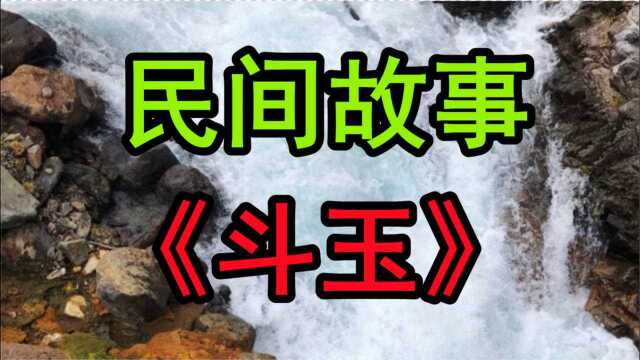 民间故事

《斗玉》